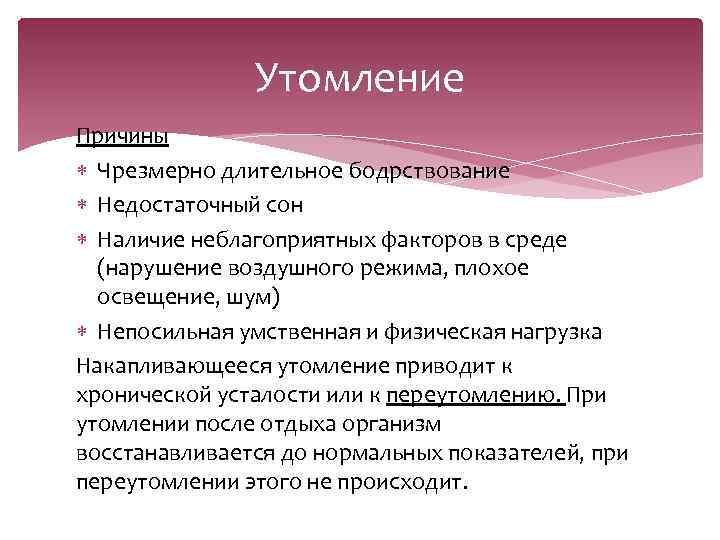 Утомление

Причины

* Чрезмерно длительное бодрствование
* Недостаточный сон
* Наличие неблагоприятных факторов в среде (нарушение воздушного режима, плохое освещение, шум)
* Непосильная умственная и физическая нагрузка

Накапливающееся утомление приводит к хронической усталости или к переутомлению. При утомлении после отдыха организм восстанавливается до нормальных показателей, при переутомлении этого не происходит.